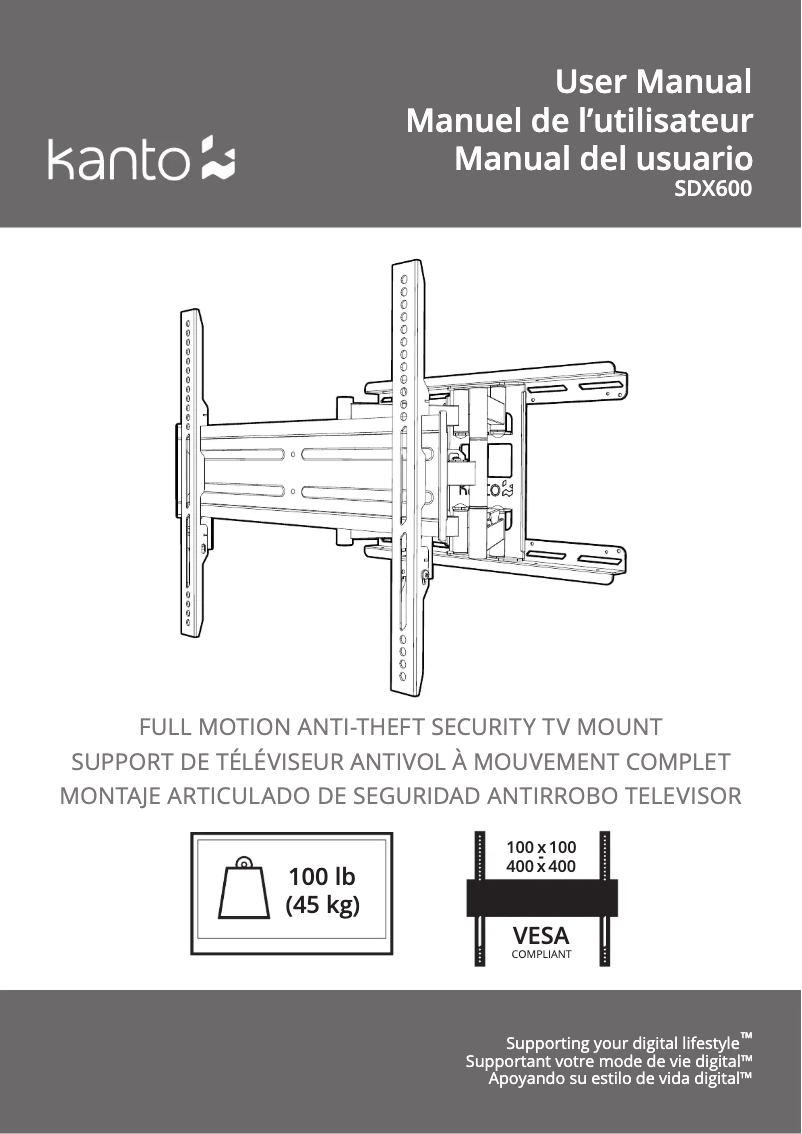 kanto

User Manual
Manuel de l'utilisateur
Manual del usuario
SDX600

kanto

FULL MOTION ANTI-THEFT SECURITY TV MOUNT
SUPPORT DE TÉLÉVISEUR ANTIVOL À MOUVEMENT COMPLET
MONTAJE ARTICULADO DE SEGURIDAD ANTIRROBO TELEVISOR

100 lb
(45 kg)

100 x 100
-
400 x 400

VESA
COMPLIANT

Supporting your digital lifestyle™
Supportant votre mode de vie digital™
Apoyando su estilo de vida digital™